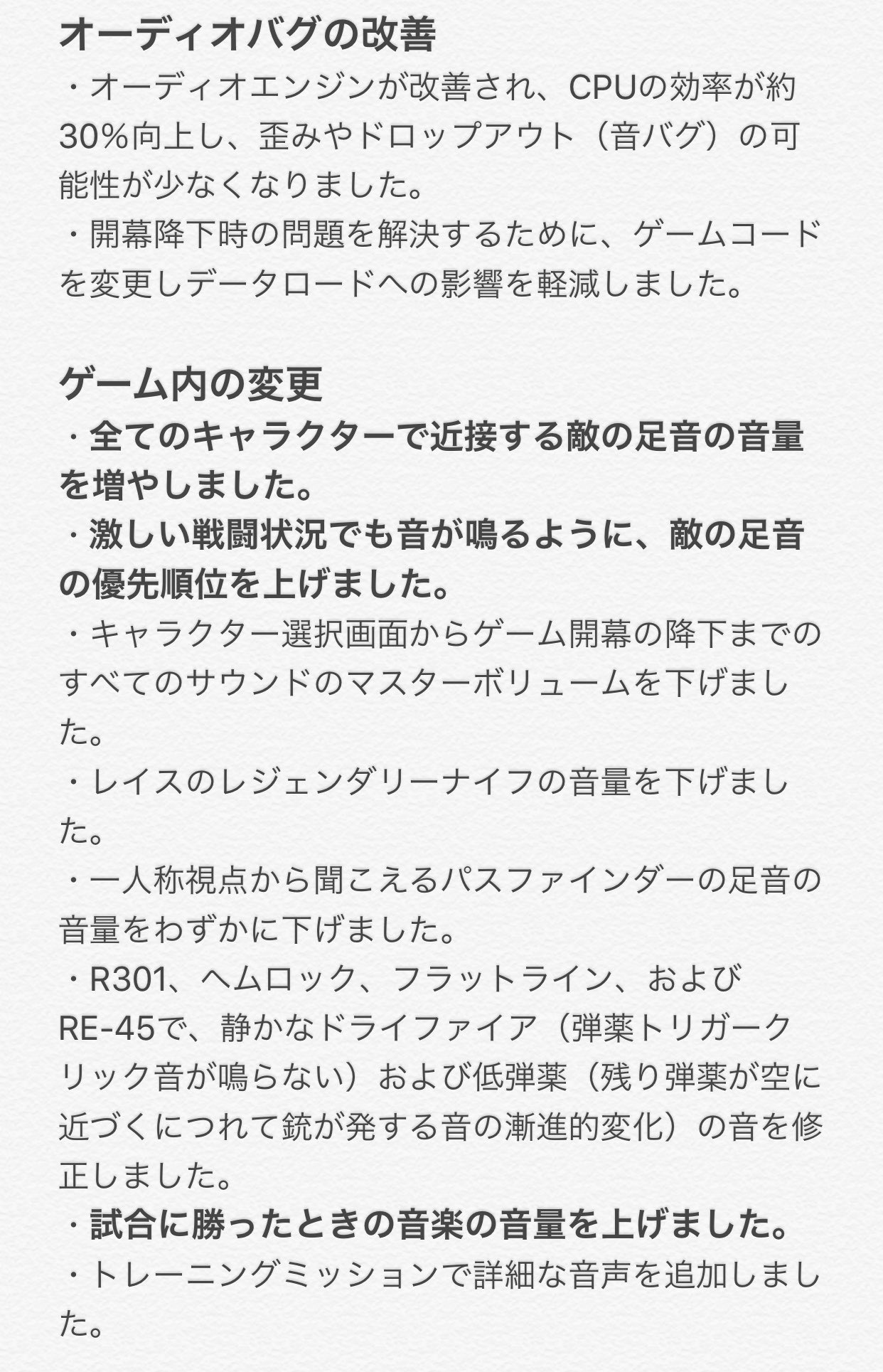 オーディオバグの改善
・オーディオエンジンが改善され、CPUの効率が約30%向上し、歪みやドロップアウト（音バグ）の可能性が少なくなりました。
・開幕降下時の問題を解決するために、ゲームコードを変更しデータロードへの影響を軽減しました。

ゲーム内の変更
・全てのキャラクターで近接する敵の足音の音量を増やしました。
・激しい戦闘状況でも音が鳴るように、敵の足音の優先順位を上げました。
・キャラクター選択画面からゲーム開幕の降下までのすべてのサウンドのマスターボリュームを下げました。
・レイスのレジェンダリーナイフの音量を下げました。
・一人称視点から聞こえるパスファインダーの足音の音量をわずかに下げました。
・R301、ヘムロック、フラットライン、およびRE-45で、静かなドライファイア（弾薬トリガークリック音が鳴らない）および低弾薬（残り弾薬が空に近づくにつれて銃が発する音の漸進的変化）の音を修正しました。
・試合に勝ったときの音楽の音量を上げました。
・トレーニングミッションで詳細な音声を追加しました。